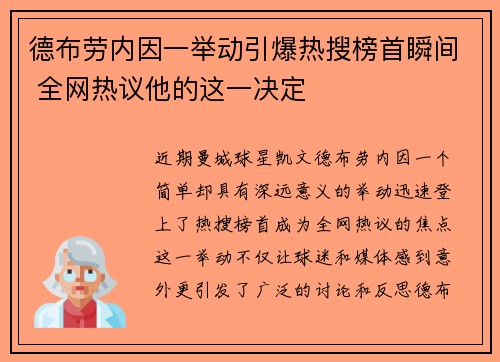 德布劳内因一举动引爆热搜榜首瞬间 全网热议他的这一决定

近期曼城球星凯文德布劳内因一个简单却具有深远意义的举动迅速登上了热搜榜首成为全网热议的焦点这一举动不仅让球迷和媒体感到意外更引发了广泛的讨论和反思德布